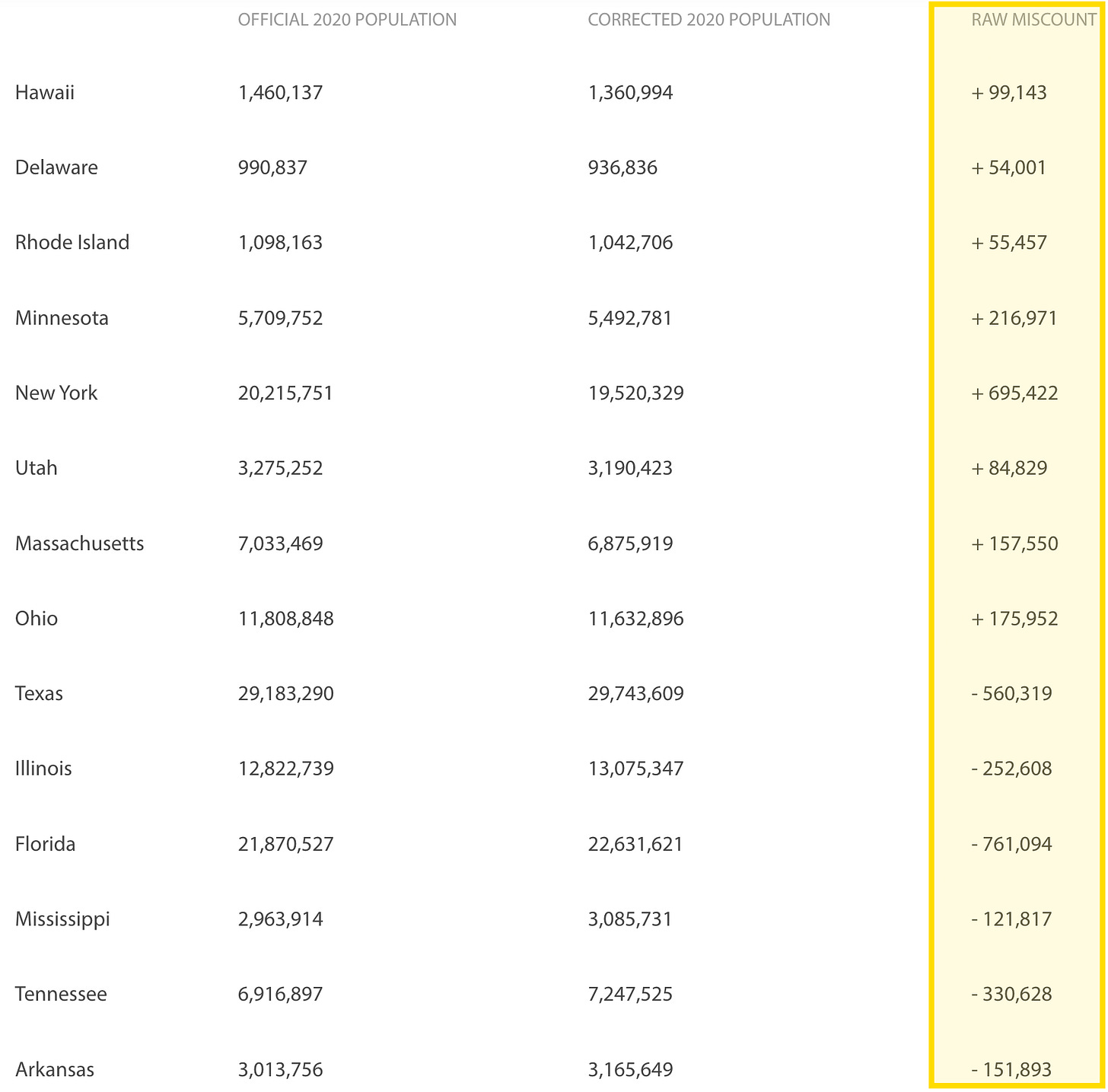 | | OFFICIAL 2020 POPULATION | CORRECTED 2020 POPULATION | RAW MISCOUNT |
|---|---|---|---|
| Hawaii | 1,460,137 | 1,360,994 | + 99,143 |
| Delaware | 990,837 | 936,836 | + 54,001 |
| Rhode Island | 1,098,163 | 1,042,706 | + 55,457 |
| Minnesota | 5,709,752 | 5,492,781 | + 216,971 |
| New York | 20,215,751 | 19,520,329 | + 695,422 |
| Utah | 3,275,252 | 3,190,423 | + 84,829 |
| Massachusetts | 7,033,469 | 6,875,919 | + 157,550 |
| Ohio | 11,808,848 | 11,632,896 | + 175,952 |
| Texas | 29,183,290 | 29,743,609 | - 560,319 |
| Illinois | 12,822,739 | 13,075,347 | - 252,608 |
| Florida | 21,870,527 | 22,631,621 | - 761,094 |
| Mississippi | 2,963,914 | 3,085,731 | - 121,817 |
| Tennessee | 6,916,897 | 7,247,525 | - 330,628 |
| Arkansas | 3,013,756 | 3,165,649 | - 151,893 |